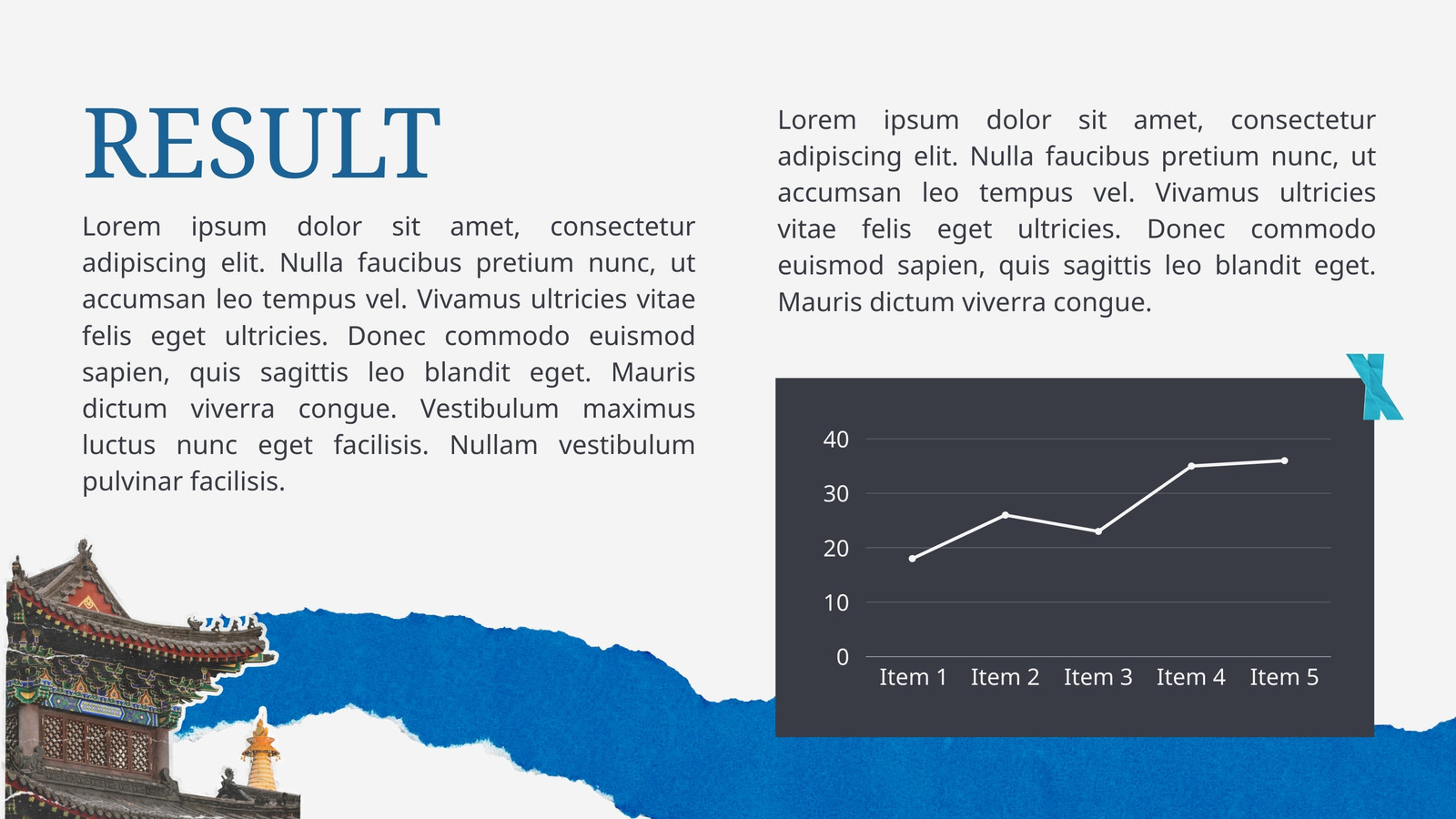 RESULT

Lorem ipsum dolor sit amet, consectetur adipiscing elit. Nulla faucibus pretium nunc, ut accumsan leo tempus vel. Vivamus ultricies vitae felis eget ultricies. Donec commodo euismod sapien, quis sagittis leo blandit eget. Mauris dictum viverra congue. Vestibulum maximus luctus nunc eget facilisis. Nullam vestibulum pulvinar facilisis.

Lorem ipsum dolor sit amet, consectetur adipiscing elit. Nulla faucibus pretium nunc, ut accumsan leo tempus vel. Vivamus ultricies vitae felis eget ultricies. Donec commodo euismod sapien, quis sagittis leo blandit eget. Mauris dictum viverra congue.

40
30
20
10
0
Item 1 Item 2 Item 3 Item 4 Item 5